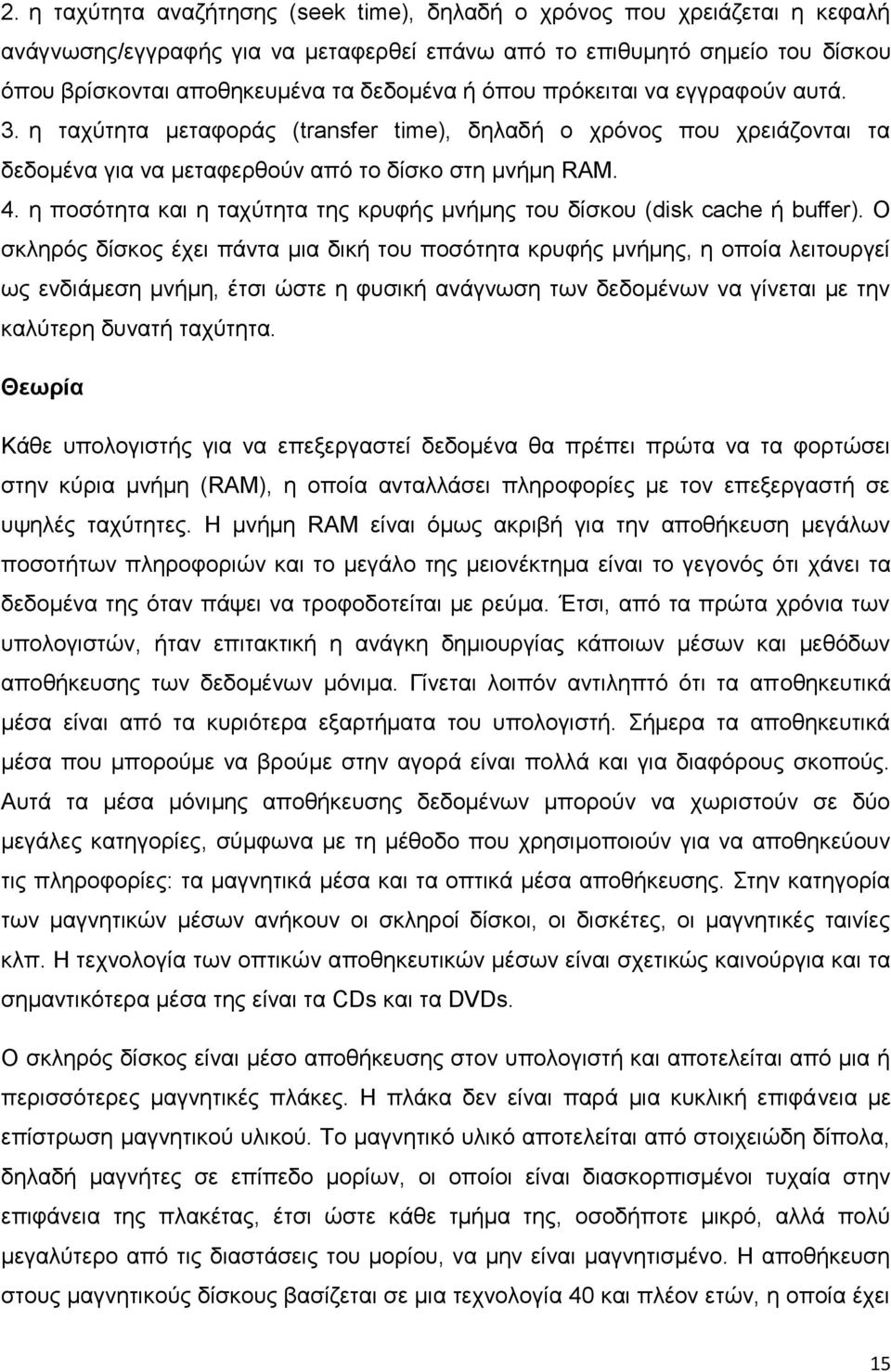 2. η ταχύτητα αναζήτησης (seek time), δηλαδή ο χρόνος που χρειάζεται η κεφαλή ανάγνωσης/εγγραφής για να μεταφερθεί επάνω από το επιθυμητό σημείο του δίσκου όπου βρίσκονται αποθηκευμένα τα δεδομένα ή όπου πρόκειται να εγγραφούν αυτά.

3. η ταχύτητα μεταφοράς (transfer time), δηλαδή ο χρόνος που χρειάζονται τα δεδομένα για να μεταφερθούν από το δίσκο στη μνήμη RAM.

4. η ποσότητα και η ταχύτητα της κρυφής μνήμης του δίσκου (disk cache ή buffer). Ο σκληρός δίσκος έχει πάντα μια δική του ποσότητα κρυφής μνήμης, η οποία λειτουργεί ως ενδιάμεση μνήμη, έτσι ώστε η φυσική ανάγνωση των δεδομένων να γίνεται με την καλύτερη δυνατή ταχύτητα.

Θεωρία

Κάθε υπολογιστής για να επεξεργαστεί δεδομένα θα πρέπει πρώτα να τα φορτώσει στην κύρια μνήμη (RAM), η οποία ανταλλάσει πληροφορίες με τον επεξεργαστή σε υψηλές ταχύτητες. Η μνήμη RAM είναι όμως ακριβή για την αποθήκευση μεγάλων ποσοτήτων πληροφοριών και το μεγάλο της μειονέκτημα είναι το γεγονός ότι χάνει τα δεδομένα της όταν πάψει να τροφοδοτείται με ρεύμα. Έτσι, από τα πρώτα χρόνια των υπολογιστών, ήταν επιτακτική η ανάγκη δημιουργίας κάποιων μέσων και μεθόδων αποθήκευσης των δεδομένων μόνιμα. Γίνεται λοιπόν αντιληπτό ότι τα αποθηκευτικά μέσα είναι από τα κυριότερα εξαρτήματα του υπολογιστή. Σήμερα τα αποθηκευτικά μέσα που μπορούμε να βρούμε στην αγορά είναι πολλά και για διαφόρους σκοπούς. Αυτά τα μέσα μόνιμης αποθήκευσης δεδομένων μπορούν να χωριστούν σε δύο μεγάλες κατηγορίες, σύμφωνα με τη μέθοδο που χρησιμοποιούν για να αποθηκεύουν τις πληροφορίες: τα μαγνητικά μέσα και τα οπτικά μέσα αποθήκευσης. Στην κατηγορία των μαγνητικών μέσων ανήκουν οι σκληροί δίσκοι, οι δισκέτες, οι μαγνητικές ταινίες κλπ. Η τεχνολογία των οπτικών αποθηκευτικών μέσων είναι σχετικώς καινούργια και τα σημαντικότερα μέσα της είναι τα CDs και τα DVDs.

Ο σκληρός δίσκος είναι μέσο αποθήκευσης στον υπολογιστή και αποτελείται από μια ή περισσότερες μαγνητικές πλάκες. Η πλάκα δεν είναι παρά μια κυκλική επιφάνεια με επίστρωση μαγνητικού υλικού. Το μαγνητικό υλικό αποτελείται από στοιχειώδη δίπολα, δηλαδή μαγνήτες σε επίπεδο μορίων, οι οποίοι είναι διασκορπισμένοι τυχαία στην επιφάνεια της πλακέτας, έτσι ώστε κάθε τμήμα της, οσοδήποτε μικρό, αλλά πολύ μεγαλύτερο από τις διαστάσεις του μορίου, να μην είναι μαγνητισμένο. Η αποθήκευση στους μαγνητικούς δίσκους βασίζεται σε μια τεχνολογία 40 και πλέον ετών, η οποία έχει

15